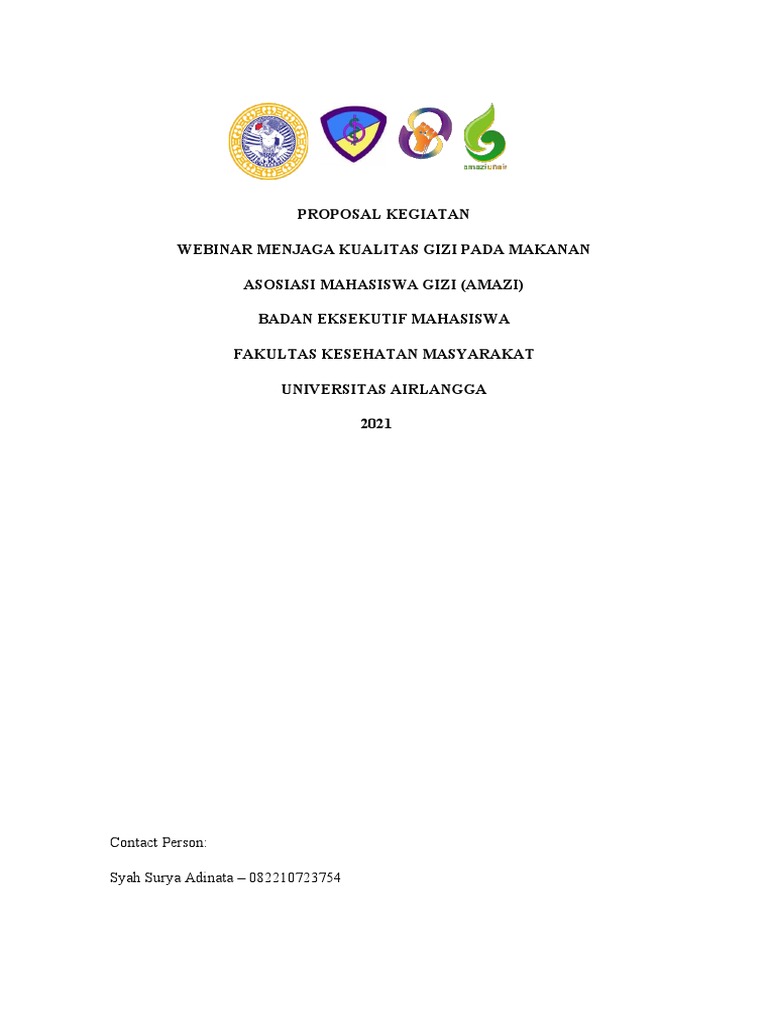 PROPOSAL KEGIATAN

WEBINAR MENJAGA KUALITAS GIZI PADA MAKANAN

ASOSIASI MAHASISWA GIZI (AMAZI)

BADAN EKSEKUTIF MAHASISWA

FAKULTAS KESEHATAN MASYARAKAT

UNIVERSITAS AIRLANGGA

2021

Contact Person:

Syah Surya Adinata – 082210723754